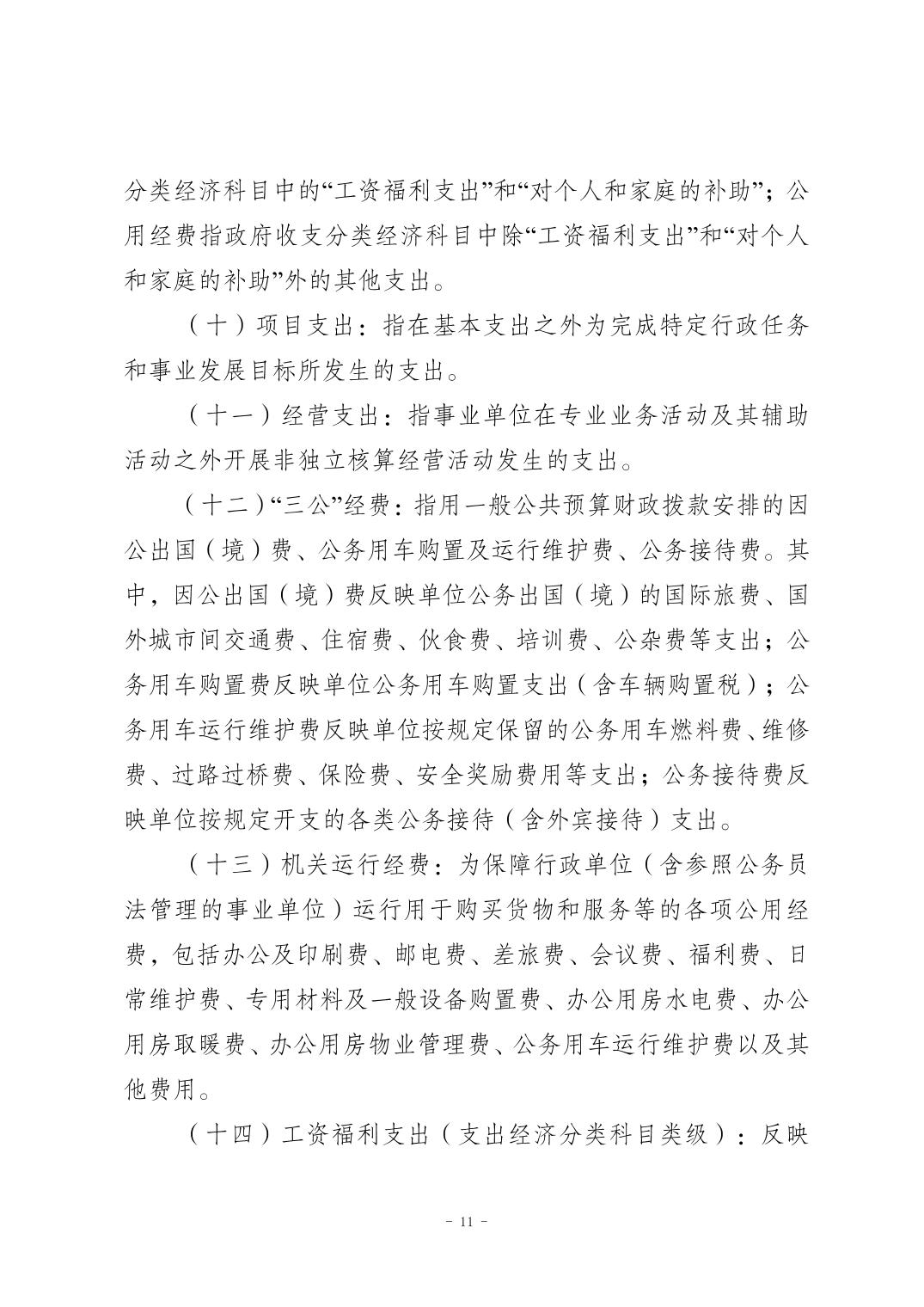 分类经济科目中的“工资福利支出”和“对个人和家庭的补助”；公用经费指政府收支分类经济科目中除“工资福利支出”和“对个人和家庭的补助”外的其他支出。

（十）项目支出：指在基本支出之外为完成特定行政任务和事业发展目标所发生的支出。

（十一）经营支出：指事业单位在专业业务活动及其辅助活动之外开展非独立核算经营活动发生的支出。

（十二）“三公”经费：指用一般公共预算财政拨款安排的因公出国（境）费、公务用车购置及运行维护费、公务接待费。其中，因公出国（境）费反映单位公务出国（境）的国际旅费、国外城市间交通费、住宿费、伙食费、培训费、公杂费等支出；公务用车购置费反映单位公务用车购置支出（含车辆购置税）；公务用车运行维护费反映单位按规定保留的公务用车燃料费、维修费、过路过桥费、保险费、安全奖励费用等支出；公务接待费反映单位按规定开支的各类公务接待（含外宾接待）支出。

（十三）机关运行经费：为保障行政单位（含参照公务员法管理的事业单位）运行用于购买货物和服务等的各项公用经费，包括办公及印刷费、邮电费、差旅费、会议费、福利费、日常维护费、专用材料及一般设备购置费、办公用房水电费、办公用房取暖费、办公用房物业管理费、公务用车运行维护费以及其他费用。

（十四）工资福利支出（支出经济分类科目类级）：反映

- 11 -